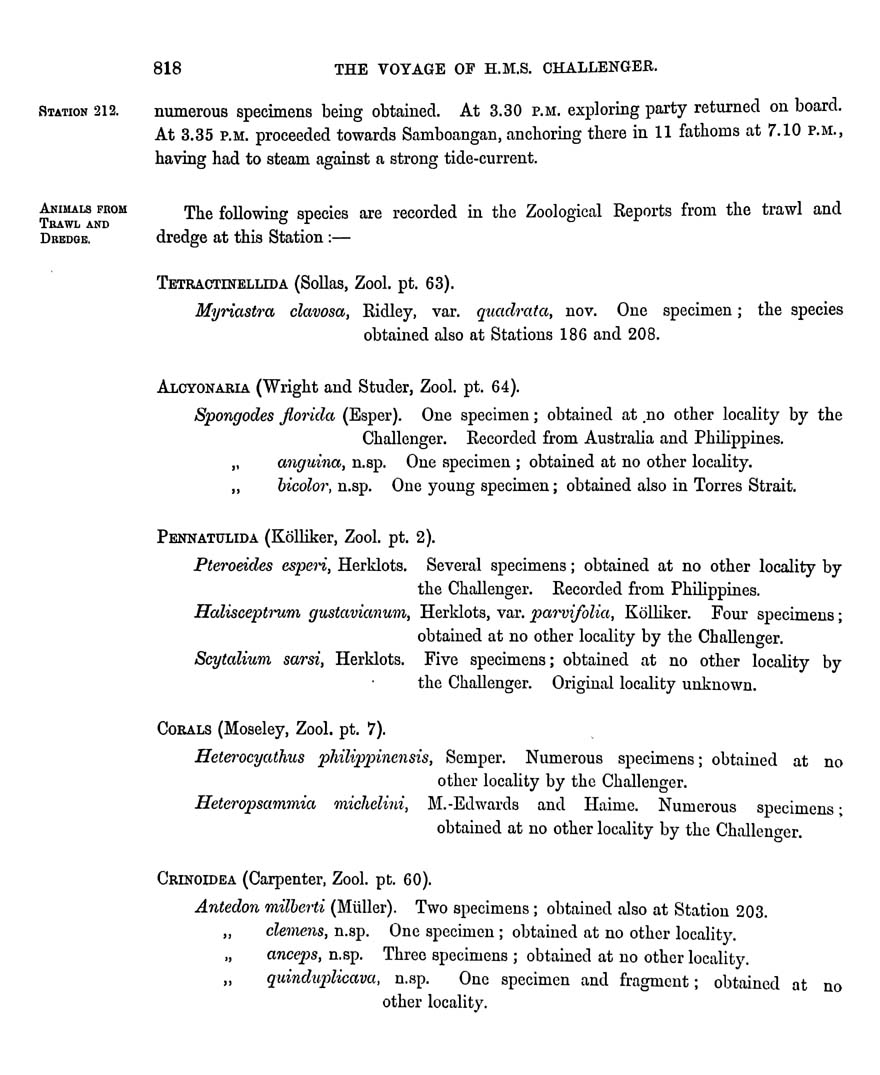 818 THE VOYAGE OF H.M.S. CHALLENGER.

STATION 212. numerous specimens being obtained. At 3.30 P.M. exploring party returned on board. At 3.35 P.M. proceeded towards Samboangan, anchoring there in 11 fathoms at 7.10 P.M., having had to steam against a strong tide-current.

ANIMALS FROM TRAWL AND DREDGE. The following species are recorded in the Zoological Reports from the trawl and dredge at this Station :—

TETRACTINELLIDA (Sollas, Zool. pt. 63).

Myriastra clavosa, Ridley, var. quadrata, nov. One specimen ; the species obtained also at Stations 186 and 208.

ALCYONARIA (Wright and Studer, Zool. pt. 64).

Spongodes florida (Esper). One specimen ; obtained at no other locality by the Challenger. Recorded from Australia and Philippines.

„ anguina, n.sp. One specimen ; obtained at no other locality.

„ bicolor, n.sp. One young specimen ; obtained also in Torres Strait.

PENNATULIDA (Kölliker, Zool. pt. 2).

Pteroeides esperi, Herklots. Several specimens ; obtained at no other locality by the Challenger. Recorded from Philippines.

Halisceptrum gustavianum, Herklots, var. parvifolia, Kölliker. Four specimens ; obtained at no other locality by the Challenger.

Scytalium sarsi, Herklots. Five specimens ; obtained at no other locality by the Challenger. Original locality unknown.

CORALS (Moseley, Zool. pt. 7).

Heterocyathus philippinensis, Semper. Numerous specimens ; obtained at no other locality by the Challenger.

Heteropsammia michelini, M.-Edwards and Haime. Numerous specimens ; obtained at no other locality by the Challenger.

CRINOIDEA (Carpenter, Zool. pt. 60).

Antedon milberti (Müller). Two specimens ; obtained also at Station 203.

„ clemens, n.sp. One specimen ; obtained at no other locality.

„ anceps, n.sp. Three specimens ; obtained at no other locality.

„ quinduplicava, n.sp. One specimen and fragment ; obtained at no other locality.